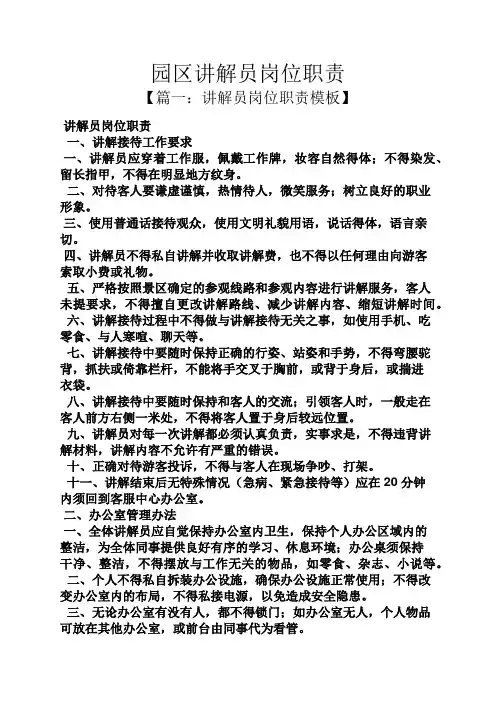 园区讲解员岗位职责
【篇一：讲解员岗位职责模板】

讲解员岗位职责
一、讲解接待工作要求
一、讲解员应穿着工作服，佩戴工作牌，妆容自然得体；不得染发、留长指甲，不得在明显地方纹身。
二、对待客人要谦虚谨慎，热情待人，微笑服务；树立良好的职业形象。
三、使用普通话接待观众，使用文明礼貌用语，说话得体，语言亲切。
四、讲解员不得私自讲解并收取讲解费，也不得以任何理由向游客索取小费或礼物。
五、严格按照景区确定的参观线路和参观内容进行讲解服务，客人未提要求，不得擅自更改讲解路线、减少讲解内容、缩短讲解时间。
六、讲解接待过程中不得做与讲解接待无关之事，如使用手机、吃零食、与人寒暄、聊天等。
七、讲解接待中要随时保持正确的行姿、站姿和手势，不得弯腰驼背，抓扶或倚靠栏杆，不能将手交叉于胸前，或背于身后，或插进衣袋。
八、讲解接待中要随时保持和客人的交流；引领客人时，一般走在客人前方右侧一米处，不得将客人置于身后较远位置。
九、讲解员对每一次讲解都必须认真负责，实事求是，不得违背讲解材料，讲解内容不允许有严重的错误。
十、正确对待游客投诉，不得与客人在现场争吵、打架。
十一、讲解结束后无特殊情况（急病、紧急接待等）应在 20 分钟内须回到客服中心办公室。
二、办公室管理办法
一、全体讲解员应自觉保持办公室内卫生，保持个人办公区域内的整洁，为全体同事提供良好有序的学习、休息环境；办公桌须保持干净、整洁，不得摆放与工作无关的物品，如零食、杂志、小说等。
二、个人不得私自拆装办公设施，确保办公设施正常使用；不得改变办公室内的布局，不得私接电源，以免造成安全隐患。
三、无论办公室有没有人，都不得锁门；如办公室无人，个人物品可放在其他办公室，或前台由同事代为看管。